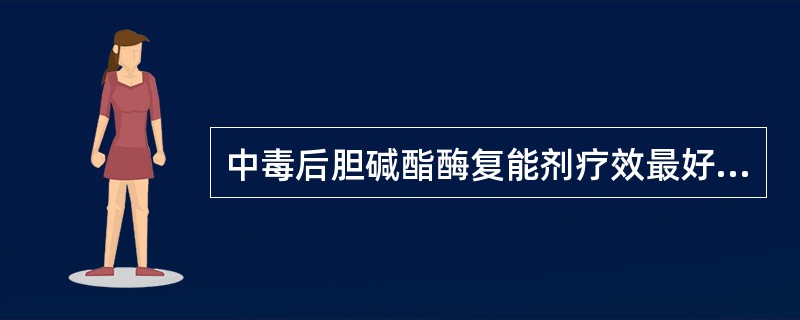 中毒后胆碱酯酶复能剂疗效最好...